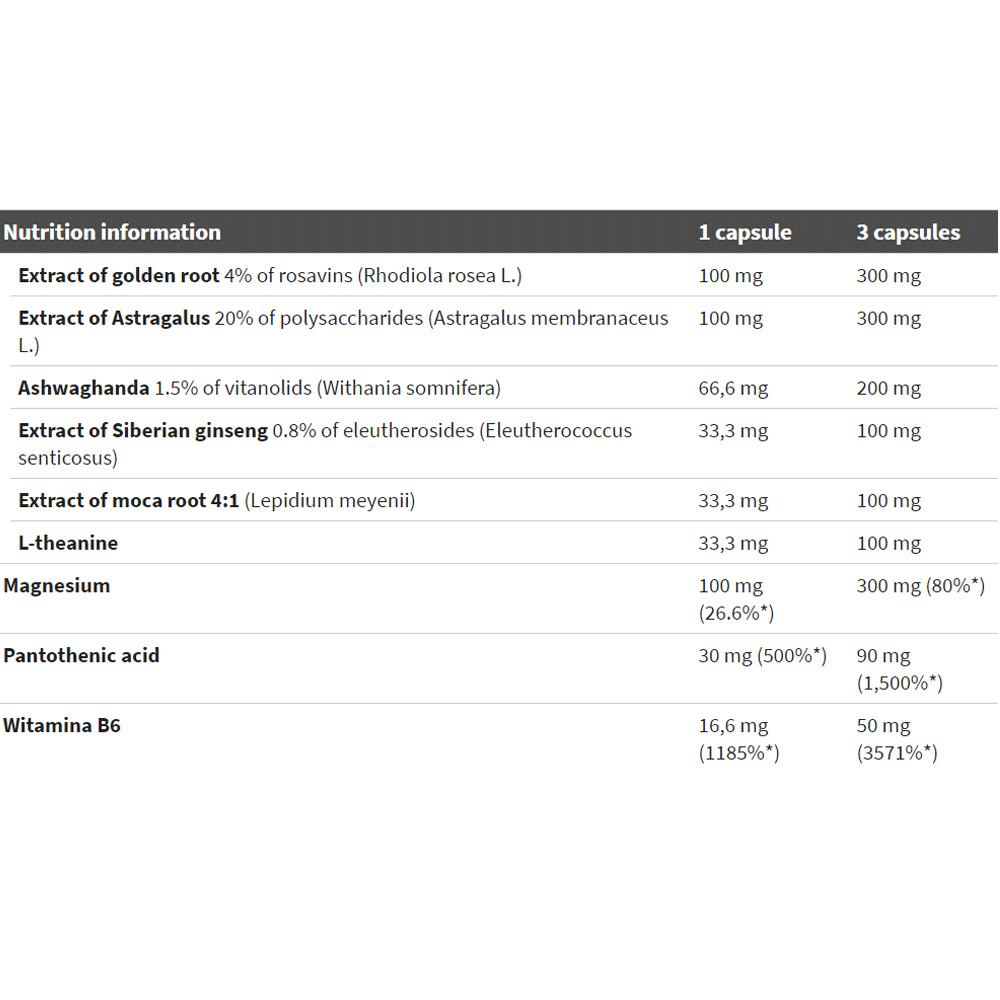 | Nutrition information | 1 capsule | 3 capsules |
|---|---|---|
| Extract of golden root 4% of rosavins (Rhodiola rosea L.) | 100 mg | 300 mg |
| Extract of Astragalus 20% of polysaccharides (Astragalus membranaceus L.) | 100 mg | 300 mg |
| Ashwaghanda 1.5% of vitanolids (Withania somnifera) | 66,6 mg | 200 mg |
| Extract of Siberian ginseng 0.8% of eleutherosides (Eleutherococcus senticosus) | 33,3 mg | 100 mg |
| Extract of moca root 4:1 (Lepidium meyenii) | 33,3 mg | 100 mg |
| L-theanine | 33,3 mg | 100 mg |
| Magnesium | 100 mg (26.6%*) | 300 mg (80%*) |
| Pantothenic acid | 30 mg (500%*) | 90 mg (1,500%*) |
| Witamina B6 | 16,6 mg (1185%*) | 50 mg (3571%*) |